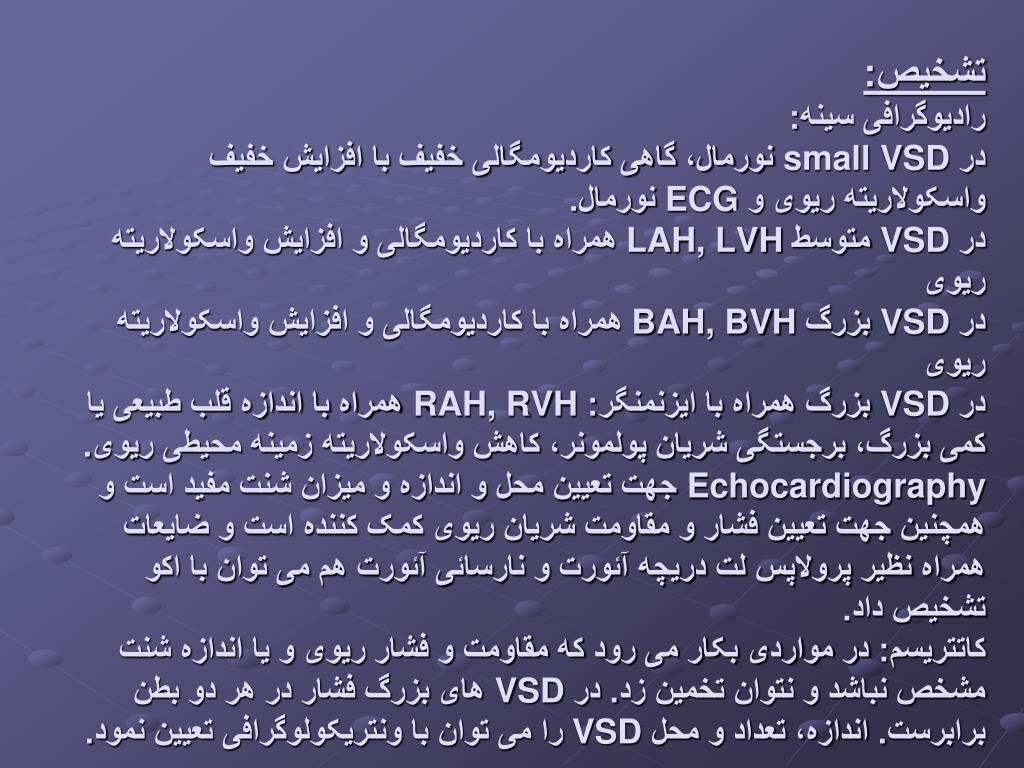 تشخیص:
رادیوگرافی سینه:
در small VSD نورمال، گاهی کاردیومگالی خفیف با افزایش خفیف واسکولاریته ریوی و ECG نورمال.
در VSD متوسط LAH, LVH همراه با کاردیومگالی و افزایش واسکولاریته ریوی
در VSD بزرگ BAH, BVH همراه با کاردیومگالی و افزایش واسکولاریته ریوی
در VSD بزرگ همراه با ایزنمنگر: RAH, RVH همراه با اندازه قلب طبیعی یا کمی بزرگ، برجستگی شریان پولمونر، کاهش واسکولاریته زمینه محیطی ریوی.
Echocardiography جهت تعیین محل و اندازه و میزان شنت مفید است و همچنین جهت تعیین فشار و مقاومت شریان ریوی کمک کننده است و ضایعات همراه نظیر پرولاپس لت دریچه آئورت و نارسائی آئورت هم می توان با اکو تشخیص داد.
کاتتریسم: در مواردی بکار می رود که مقاومت و فشار ریوی و یا اندازه شنت مشخص نباشد و نتوان تخمین زد. در VSD های بزرگ فشار در هر دو بطن برابرست. اندازه، تعداد و محل VSD را می توان با ونتریکولوگرافی تعیین نمود.